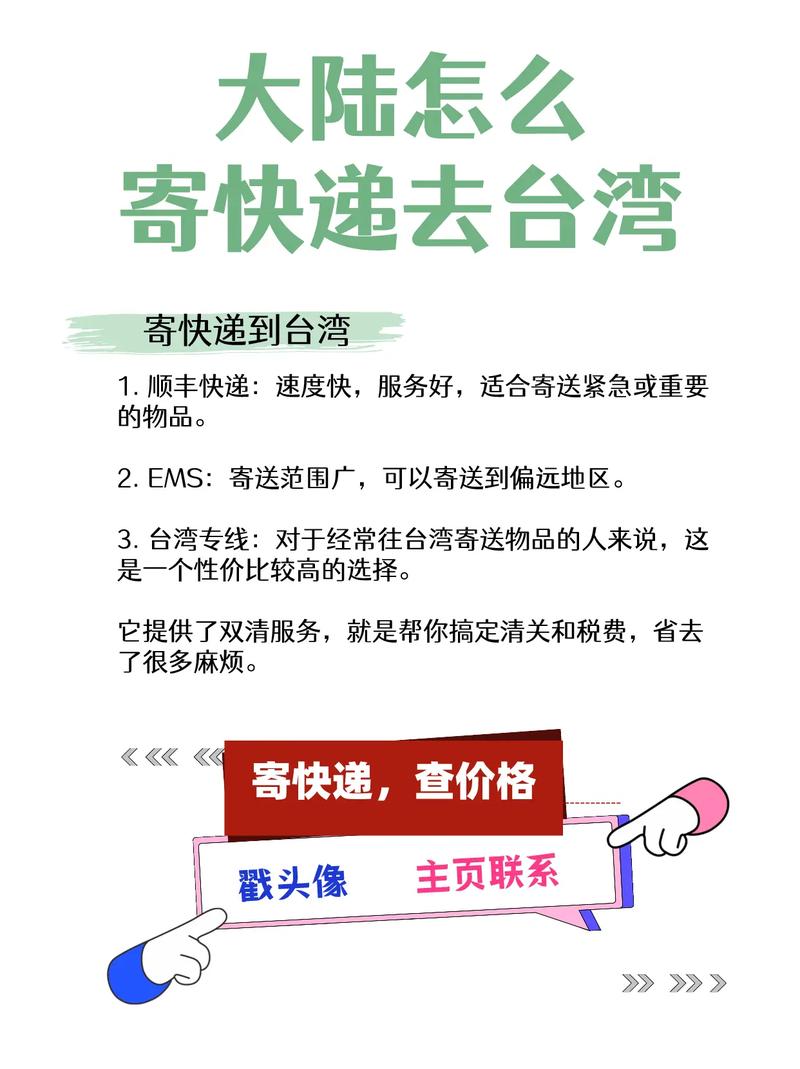 大陆怎么
寄快递去台湾

寄快递到台湾

1. 顺丰快递：速度快，服务好，适合寄送紧急或重要的物品。

2. EMS：寄送范围广，可以寄送到偏远地区。

3. 台湾专线：对于经常往台湾寄送物品的人来说，这是一个性价比较高的选择。

它提供了双清服务，就是帮你搞定清关和税费，省去了很多麻烦。

寄快递，查价格

戳头像 主页联系